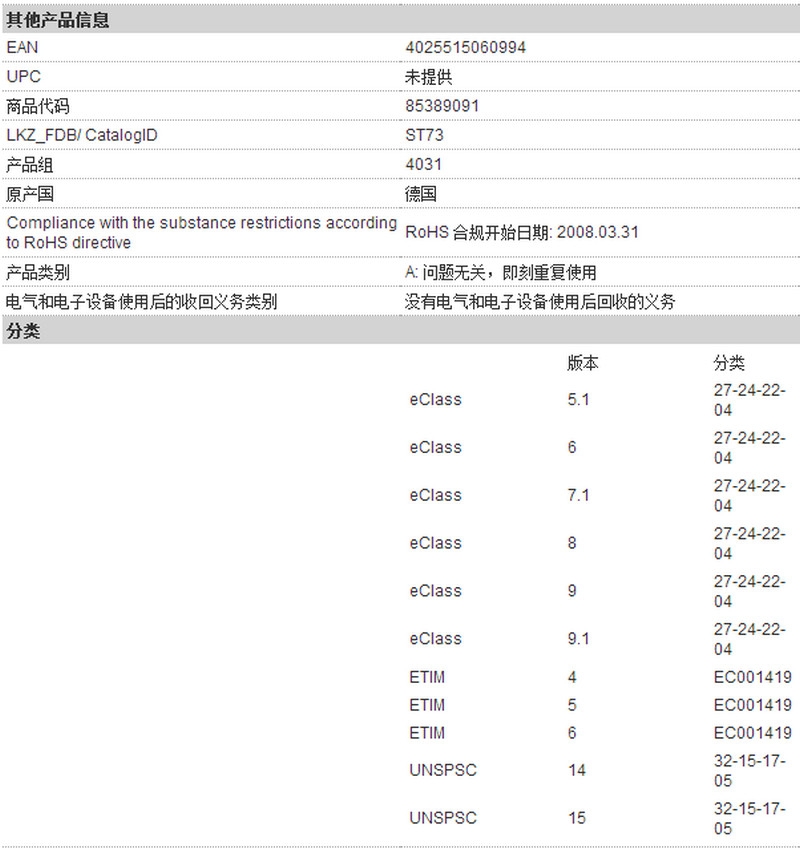 其他产品信息

| | |
|---|---|
| EAN | 4025515060994 |
| UPC | 未提供 |
| 商品代码 | 85389091 |
| LKZ_FDB/ CatalogID | ST73 |
| 产品组 | 4031 |
| 原产国 | 德国 |
| Compliance with the substance restrictions according to RoHS directive | RoHS 合规开始日期: 2008.03.31 |
| 产品类别 | A: 问题无关，即刻重复使用 |
| 电气和电子设备使用后的收回义务类别 | 没有电气和电子设备使用后回收的义务 |

分类

| | 版本 | 分类 |
|---|---|---|
| eClass | 5.1 | 27-24-22-04 |
| eClass | 6 | 27-24-22-04 |
| eClass | 7.1 | 27-24-22-04 |
| eClass | 8 | 27-24-22-04 |
| eClass | 9 | 27-24-22-04 |
| eClass | 9.1 | 27-24-22-04 |
| ETIM | 4 | EC001419 |
| ETIM | 5 | EC001419 |
| ETIM | 6 | EC001419 |
| UNSPSC | 14 | 32-15-17-05 |
| UNSPSC | 15 | 32-15-17-05 |